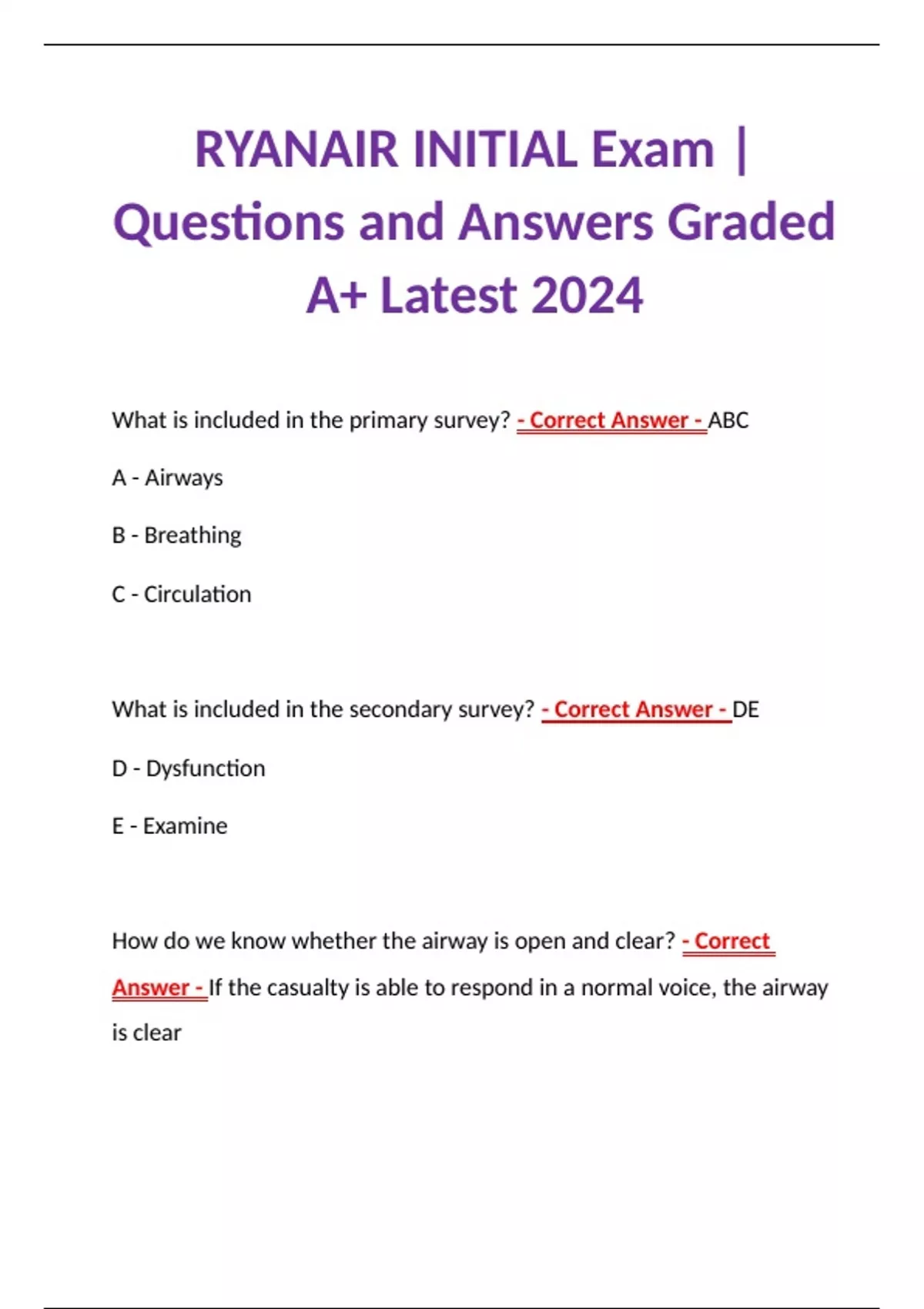 RYANAIR INITIAL Exam | Questions and Answers Graded A+ Latest 2024

What is included in the primary survey? - Correct Answer - ABC

A - Airways

B - Breathing

C - Circulation

What is included in the secondary survey? - Correct Answer - DE

D - Dysfunction

E - Examine

How do we know whether the airway is open and clear? - Correct Answer - If the casualty is able to respond in a normal voice, the airway is clear